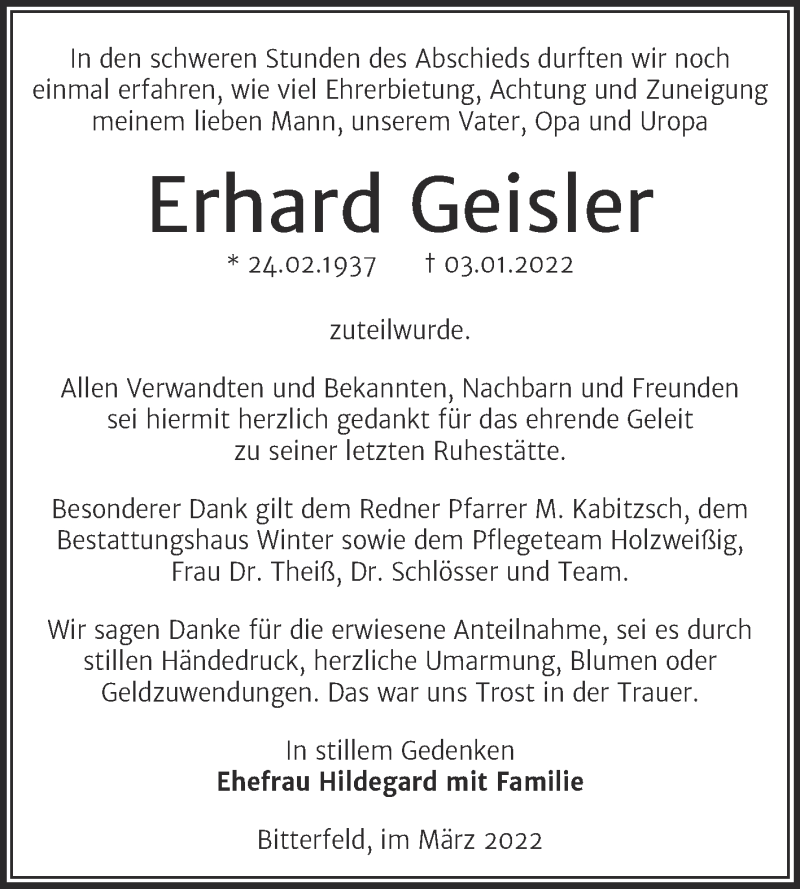 In den schweren Stunden des Abschieds durften wir noch einmal erfahren, wie viel Ehrerbietung, Achtung und Zuneigung meinem lieben Mann, unserem Vater, Opa und Uropa

Erhard Geisler

* 24.02.1937 † 03.01.2022

zuteilwurde.

Allen Verwandten und Bekannten, Nachbarn und Freunden sei hiermit herzlich gedankt für das ehrende Geleit zu seiner letzten Ruhestätte.

Besonderer Dank gilt dem Redner Pfarrer M. Kabitzsch, dem Bestattungshaus Winter sowie dem Pflegeteam Holzweißig, Frau Dr. Theiß, Dr. Schlösser und Team.

Wir sagen Danke für die erwiesene Anteilnahme, sei es durch stillen Händedruck, herzliche Umarmung, Blumen oder Geldzuwendungen. Das war uns Trost in der Trauer.

In stillem Gedenken
Ehefrau Hildegard mit Familie

Bitterfeld, im März 2022